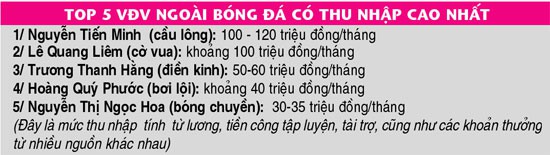 TOP 5 VĐV NGOÀI BÓNG ĐÁ CÓ THU NHẬP CAO NHẤT

1/ Nguyễn Tiến Minh (cầu lông): 100 - 120 triệu đồng/tháng
2/ Lê Quang Liêm (cờ vua): khoảng 100 triệu đồng/tháng
3/ Trương Thanh Hằng (điền kinh): 50-60 triệu đồng/tháng
4/ Hoàng Quý Phước (bơi lội): khoảng 40 triệu đồng/tháng
5/ Nguyễn Thị Ngọc Hoa (bóng chuyền): 30-35 triệu đồng/tháng
(Đây là mức thu nhập tính từ lương, tiền công tập luyện, tài trợ, cũng như các khoản thưởng từ nhiều nguồn khác nhau)